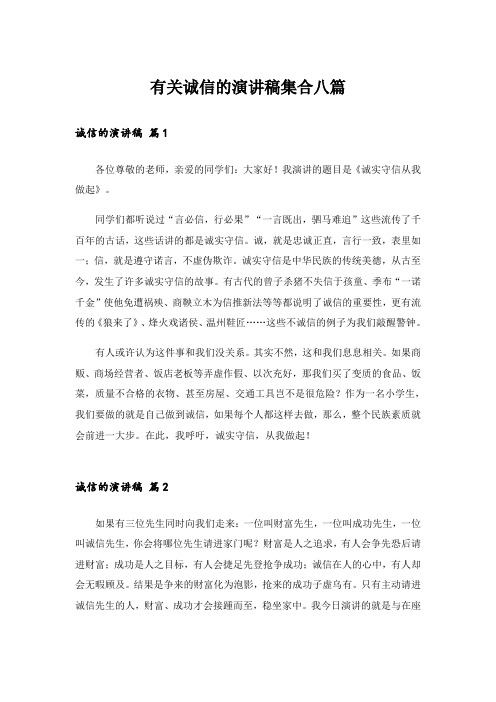 有关诚信的演讲稿集合八篇

诚信的演讲稿 篇1

各位尊敬的老师，亲爱的同学们：大家好！我演讲的题目是《诚实守信从我做起》。

同学们都听说过“言必信，行必果”“一言既出，驷马难追”这些流传了千百年的古话，这些话讲的都是诚实守信。诚，就是忠诚正直，言行一致，表里如一；信，就是遵守诺言，不虚伪欺诈。诚实守信是中华民族的传统美德，从古至今，发生了许多诚实守信的故事。有古代的曾子杀猪不失信于孩童、季布“一诺千金”使他免遭祸殃、商鞅立木为信推新法等等都说明了诚信的重要性，更有流传的《狼来了》、烽火戏诸侯、温州鞋匠……这些不诚信的例子为我们敲醒警钟。

有人或许认为这件事和我们没关系。其实不然，这和我们息息相关。如果商贩、商场经营者、饭店老板等弄虚作假、以次充好，那我们买了变质的食品、饭菜，质量不合格的衣物、甚至房屋、交通工具岂不是很危险？作为一名小学生，我们要做的就是自己做到诚信，如果每个人都这样去做，那么，整个民族素质就会前进一大步。在此，我呼吁，诚实守信，从我做起！

诚信的演讲稿 篇2

如果有三位先生同时向我们走来：一位叫财富先生，一位叫成功先生，一位叫诚信先生，你会将哪位先生请进家门呢？财富是人之追求，有人会争先恐后请进财富；成功是人之目标，有人会捷足先登抢争成功；诚信在人的心中，有人却会无暇顾及。结果是争来的财富化为泡影，抢来的成功子虚乌有。只有主动请进诚信先生的人，财富、成功才会接踵而至，稳坐家中。我今日演讲的就是与在座